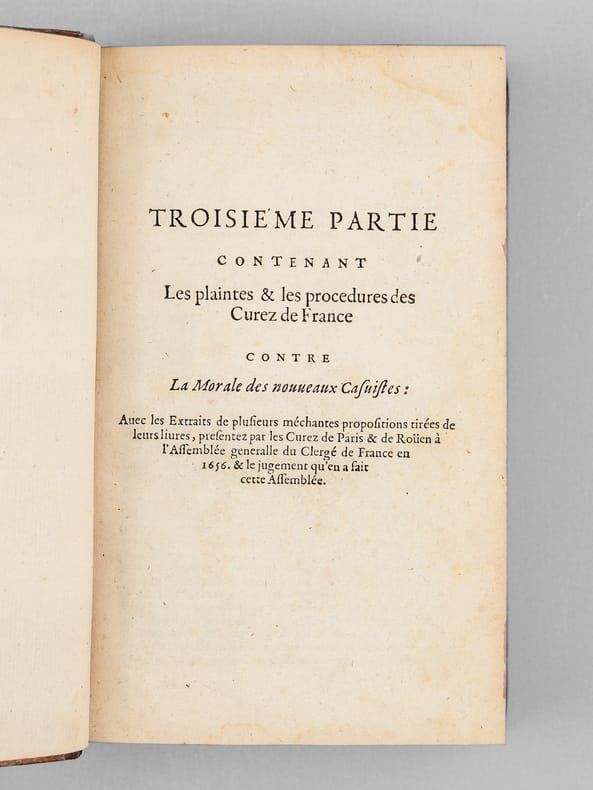 TROISIE'ME PARTIE

CONTENANT

Les plaintes & les procedures des Curez de France

CONTRE

La Morale des nouueaux Casuistes:

Auec les Extraits de plusieurs méchantes propositions tirées de leurs liures, presentez par les Curez de Paris & de Roüen à l'Assemblée generalle du Clergé de France en 1656. & le jugement qu'en a fait cette Assemblée.